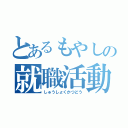 とあるもやしの
就職活動
しゅうしょくかつどう